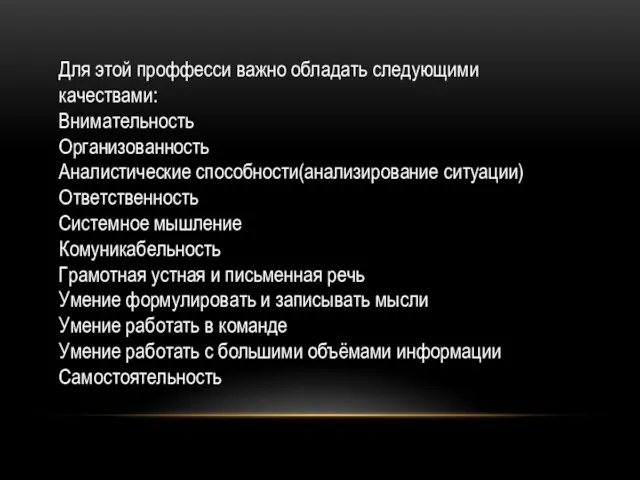 Для этой проффесси важно обладать следующими качествами:
Внимательность
Организованность
Аналистические способности(анализирование ситуации)
Ответственность
Системное мышление
Комуникабельность
Грамотная устная и письменная речь
Умение формулировать и записывать мысли
Умение работать в команде
Умение работать с большими объёмами информации
Самостоятельность